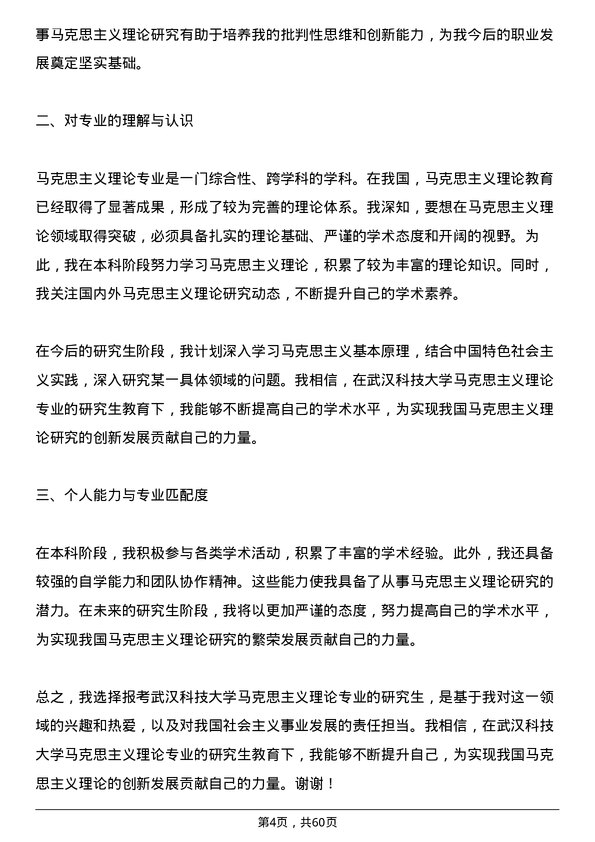 事马克思主义理论研究有助于培养我的批判性思维和创新能力，为我今后的职业发展奠定坚实基础。

二、对专业的理解与认识

马克思主义理论专业是一门综合性、跨学科的学科。在我国，马克思主义理论教育已经取得了显著成果，形成了较为完善的理论体系。我深知，要想在马克思主义理论领域取得突破，必须具备扎实的理论基础、严谨的学术态度和开阔的视野。为此，我在本科阶段努力学习马克思主义理论，积累了较为丰富的理论知识。同时，我关注国内外马克思主义理论研究动态，不断提升自己的学术素养。

在今后的研究生阶段，我计划深入学习马克思主义基本原理，结合中国特色社会主义实践，深入研究某一具体领域的问题。我相信，在武汉科技大学马克思主义理论专业的研究生教育下，我能够不断提高自己的学术水平，为实现我国马克思主义理论研究的创新发展贡献自己的力量。

三、个人能力与专业匹配度

在本科阶段，我积极参与各类学术活动，积累了丰富的学术经验。此外，我还具备较强的自学能力和团队协作精神。这些能力使我具备了从事马克思主义理论研究的潜力。在未来的研究生阶段，我将以更加严谨的态度，努力提高自己的学术水平，为实现我国马克思主义理论研究的繁荣发展贡献自己的力量。

总之，我选择报考武汉科技大学马克思主义理论专业的研究生，是基于我对这一领域的兴趣和热爱，以及对我国社会主义事业发展的责任担当。我相信，在武汉科技大学马克思主义理论专业的研究生教育下，我能够不断提升自己，为实现我国马克思主义理论的创新发展贡献自己的力量。谢谢！

第4页，共60页